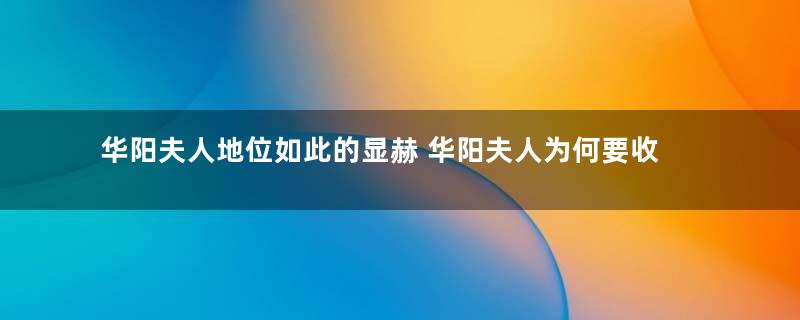 华阳夫人地位如此的显赫 华阳夫人为何要收